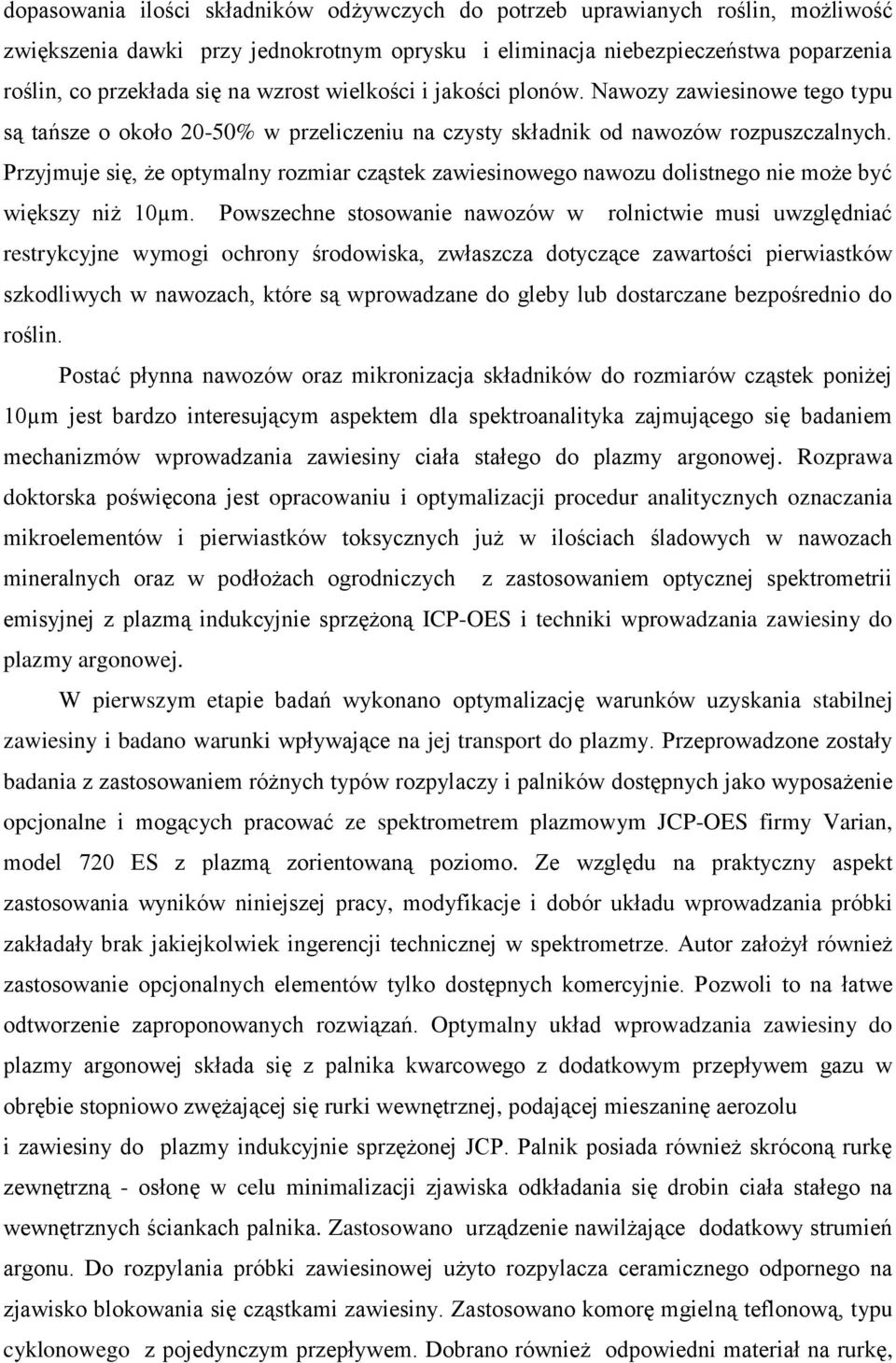 dopasowania ilości składników odżywczych do potrzeb uprawianych roślin, możliwość zwiększenia dawki przy jednokrotnym oprysku i eliminacja niebezpieczeństwa poparzenia roślin, co przekłada się na wzrost wielkości i jakości plonów. Nawozy zawiesinowe tego typu są tańsze o około 20-50% w przeliczeniu na czysty składnik od nawozów rozpuszczalnych. Przyjmuje się, że optymalny rozmiar cząstek zawiesinowego nawozu dolistnego nie może być większy niż 10μm. Powszechne stosowanie nawozów w rolnictwie musi uwzględniać restrykcyjne wymogi ochrony środowiska, zwłaszcza dotyczące zawartości pierwiastków szkodliwych w nawozach, które są wprowadzane do gleby lub dostarczane bezpośrednio do roślin.

Postać płynna nawozów oraz mikronizacja składników do rozmiarów cząstek poniżej 10μm jest bardzo interesującym aspektem dla spektroanalityka zajmującego się badaniem mechanizmów wprowadzania zawiesiny ciała stałego do plazmy argonowej. Rozprawa doktorska poświęcona jest opracowaniu i optymalizacji procedur analitycznych oznaczania mikroelementów i pierwiastków toksycznych już w ilościach śladowych w nawozach mineralnych oraz w podłożach ogrodniczych z zastosowaniem optycznej spektrometrii emisyjnej z plazmą indukcyjnie sprzężoną ICP-OES i techniki wprowadzania zawiesiny do plazmy argonowej.

W pierwszym etapie badań wykonano optymalizację warunków uzyskania stabilnej zawiesiny i badano warunki wpływające na jej transport do plazmy. Przeprowadzone zostały badania z zastosowaniem różnych typów rozpylaczy i palników dostępnych jako wyposażenie opcjonalne i mogących pracować ze spektrometrem plazmowym JCP-OES firmy Varian, model 720 ES z plazmą zorientowaną poziomo. Ze względu na praktyczny aspekt zastosowania wyników niniejszej pracy, modyfikacje i dobór układu wprowadzania próbki zakładały brak jakiejkolwiek ingerencji technicznej w spektrometrze. Autor założył również zastosowanie opcjonalnych elementów tylko dostępnych komercyjnie. Pozwoli to na łatwe odtworzenie zaproponowanych rozwiązań. Optymalny układ wprowadzania zawiesiny do plazmy argonowej składa się z palnika kwarcowego z dodatkowym przepływem gazu w obrębie stopniowo zwężającej się rurki wewnętrznej, podającej mieszaninę aerozolu i zawiesiny do plazmy indukcyjnie sprzężonej JCP. Palnik posiada również skróconą rurkę zewnętrzną - osłonę w celu minimalizacji zjawiska odkładania się drobin ciała stałego na wewnętrznych ściankach palnika. Zastosowano urządzenie nawilżające dodatkowy strumień argonu. Do rozpylania próbki zawiesinowej użyto rozpylacza ceramicznego odpornego na zjawisko blokowania się cząstkami zawiesiny. Zastosowano komorę mgielną teflonową, typu cyklonowego z pojedynczym przepływem. Dobrano również odpowiedni materiał na rurkę,